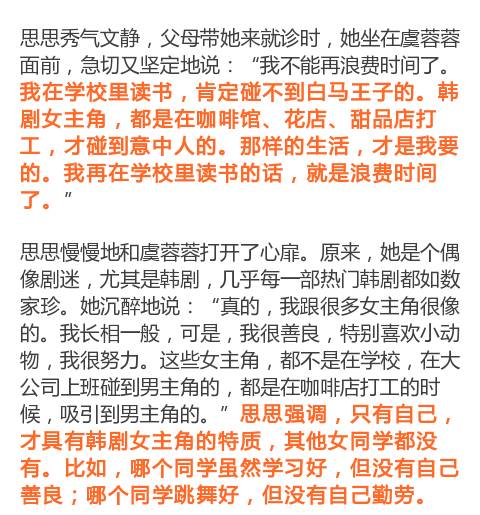 思思秀气文静，父母带她来就诊时，她坐在虞蓉蓉面前，急切又坚定地说：“我不能再浪费时间了。我在学校里读书，肯定碰不到白马王子的。韩剧女主角，都是在咖啡馆、花店、甜品店打工，才碰到意中人的。那样的生活，才是我要的。我再在学校里读书的话，就是浪费时间了。”

思思慢慢地和虞蓉蓉打开了心扉。原来，她是个偶像剧迷，尤其是韩剧，几乎每一部热门韩剧都如数家珍。她沉醉地说：“真的，我跟很多女主角很像的。我长相一般，可是，我很善良，特别喜欢小动物，我很努力。这些女主角，都不是在学校，在大公司上班碰到男主角的，都是在咖啡店打工的时候，吸引到男主角的。”思思强调，只有自己，才具有韩剧女主角的特质，其他女同学都没有。比如，哪个同学虽然学习好，但没有自己善良；哪个同学跳舞好，但没有自己勤劳。